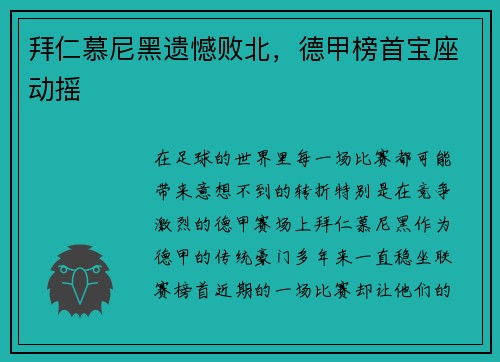 拜仁慕尼黑遗憾败北，德甲榜首宝座动摇

在足球的世界里每一场比赛都可能带来意想不到的转折特别是在竞争激烈的德甲赛场上拜仁慕尼黑作为德甲的传统豪门多年来一直稳坐联赛榜首近期的一场比赛却让他们的